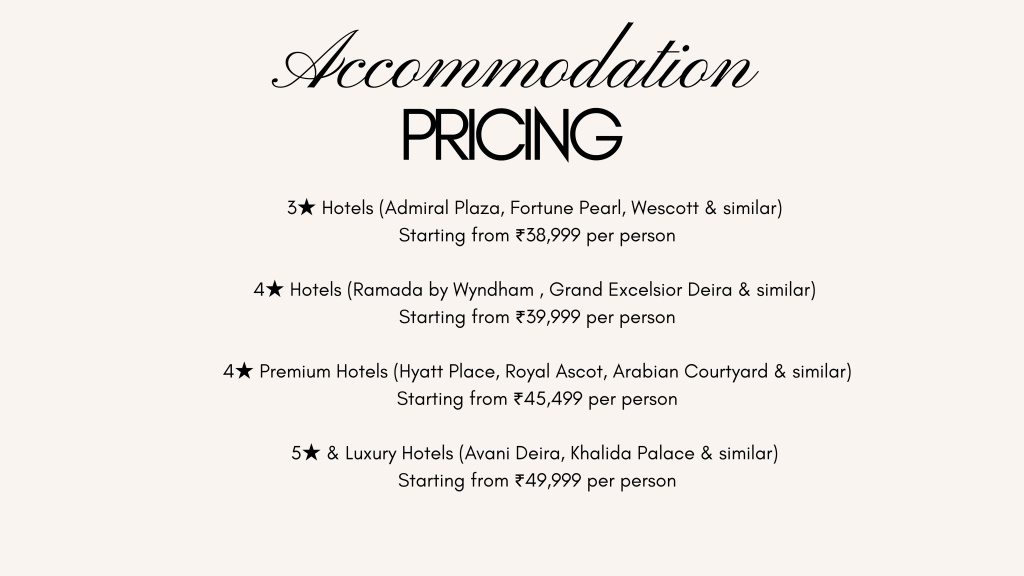 Accommodation
PRICING

3★ Hotels (Admiral Plaza, Fortune Pearl, Wescott & similar)
Starting from ₹38,999 per person

4★ Hotels (Ramada by Wyndham , Grand Excelsior Deira & similar)
Starting from ₹39,999 per person

4★ Premium Hotels (Hyatt Place, Royal Ascot, Arabian Courtyard & similar)
Starting from ₹45,499 per person

5★ & Luxury Hotels (Avani Deira, Khalida Palace & similar)
Starting from ₹49,999 per person